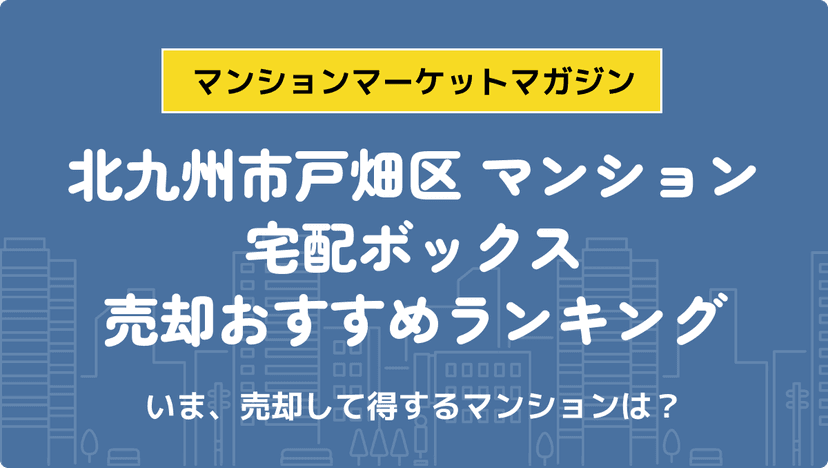 マンションマーケットマガジン

北九州市戸畑区 マンション
宅配ボックス
売却おすすめランキング

いま、売却して得するマンションは？